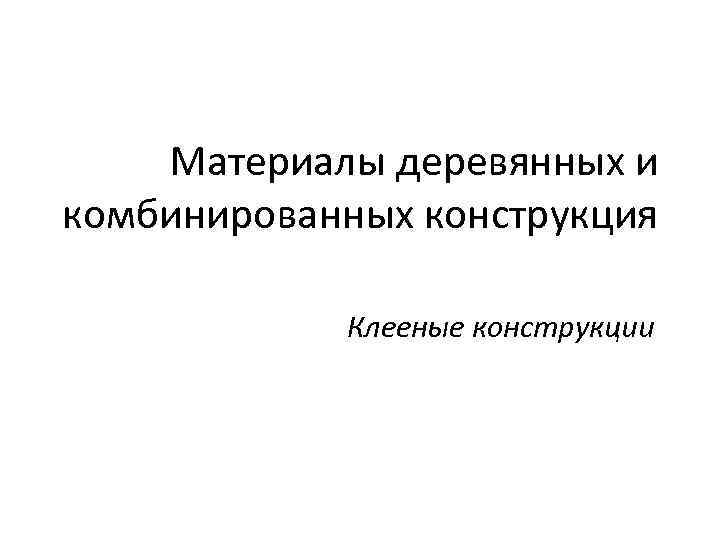 Материалы деревянных и комбинированных конструкция

Клееные конструкции